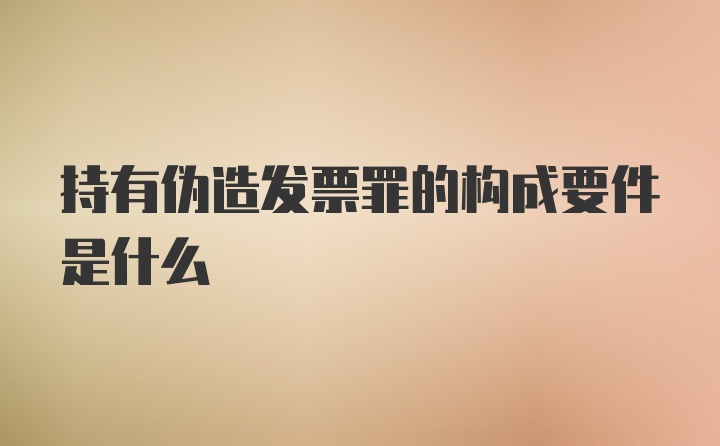 持有伪造发票罪的构成要件是什么